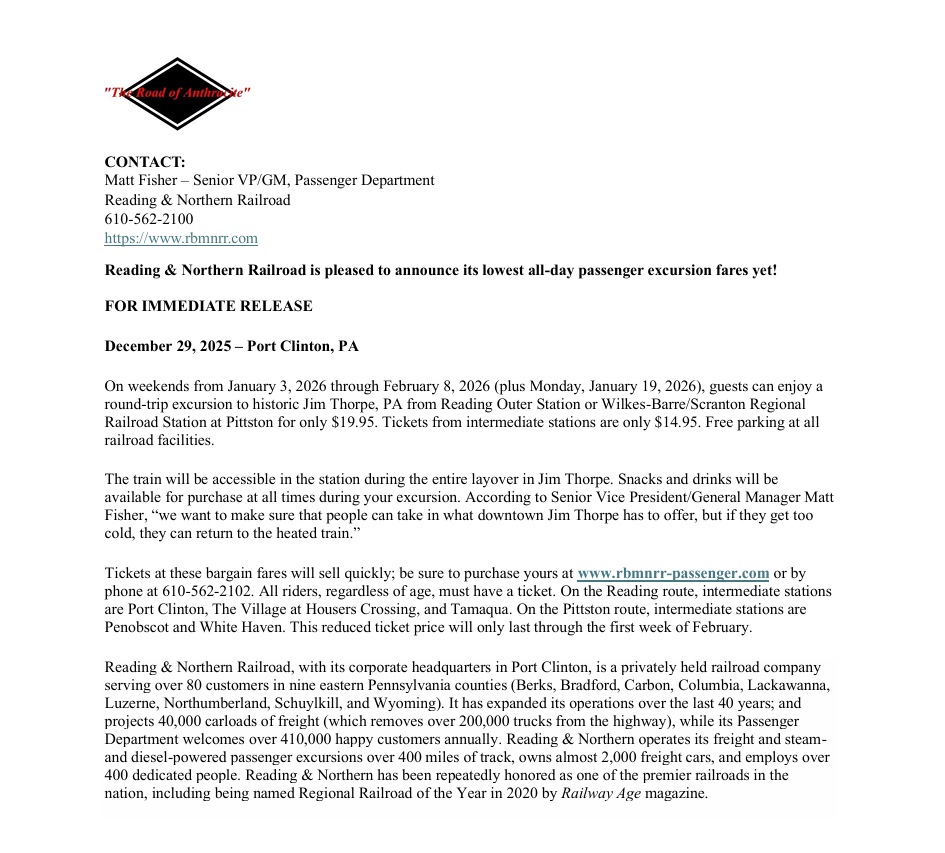 "The Road of Anthracite"

CONTACT:
Matt Fisher – Senior VP/GM, Passenger Department
Reading & Northern Railroad
610-562-2100
https://www.rbmnrr.com

Reading & Northern Railroad is pleased to announce its lowest all-day passenger excursion fares yet!

FOR IMMEDIATE RELEASE

December 29, 2025 – Port Clinton, PA

On weekends from January 3, 2026 through February 8, 2026 (plus Monday, January 19, 2026), guests can enjoy a round-trip excursion to historic Jim Thorpe, PA from Reading Outer Station or Wilkes-Barre/Scranton Regional Railroad Station at Pittston for only $19.95. Tickets from intermediate stations are only $14.95. Free parking at all railroad facilities.

The train will be accessible in the station during the entire layover in Jim Thorpe. Snacks and drinks will be available for purchase at all times during your excursion. According to Senior Vice President/General Manager Matt Fisher, “we want to make sure that people can take in what downtown Jim Thorpe has to offer, but if they get too cold, they can return to the heated train.”

Tickets at these bargain fares will sell quickly; be sure to purchase yours at www.rbmnrr-passenger.com or by phone at 610-562-2102. All riders, regardless of age, must have a ticket. On the Reading route, intermediate stations are Port Clinton, The Village at Housers Crossing, and Tamaqua. On the Pittston route, intermediate stations are Penobscot and White Haven. This reduced ticket price will only last through the first week of February.

Reading & Northern Railroad, with its corporate headquarters in Port Clinton, is a privately held railroad company serving over 80 customers in nine eastern Pennsylvania counties (Berks, Bradford, Carbon, Columbia, Lackawanna, Luzerne, Northumberland, Schuylkill, and Wyoming). It has expanded its operations over the last 40 years; and projects 40,000 carloads of freight (which removes over 200,000 trucks from the highway), while its Passenger Department welcomes over 410,000 happy customers annually. Reading & Northern operates its freight and steam- and diesel-powered passenger excursions over 400 miles of track, owns almost 2,000 freight cars, and employs over 400 dedicated people. Reading & Northern has been repeatedly honored as one of the premier railroads in the nation, including being named Regional Railroad of the Year in 2020 by Railway Age magazine.